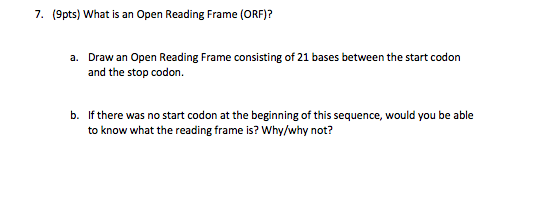 7. (9pts) What is an Open Reading Frame (ORF)?

a. Draw an Open Reading Frame consisting of 21 bases between the start codon and the stop codon.

b. If there was no start codon at the beginning of this sequence, would you be able to know what the reading frame is? Why/why not?